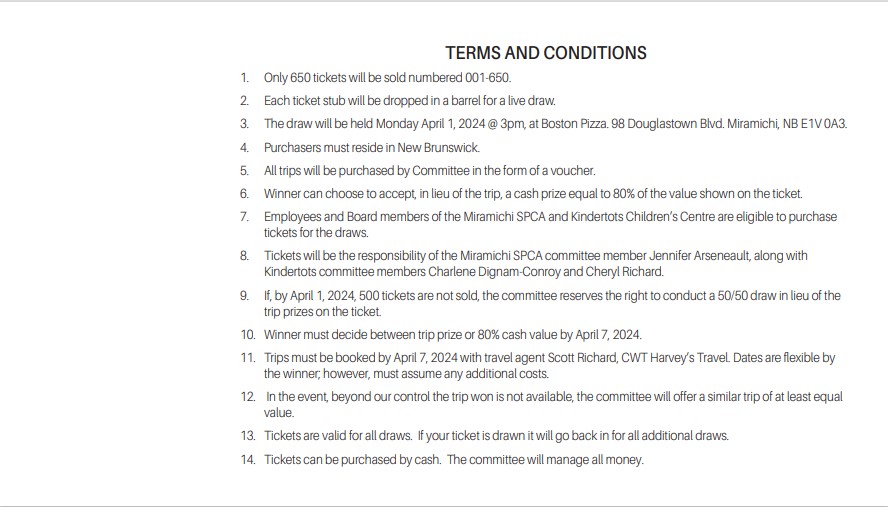 TERMS AND CONDITIONS

1. Only 650 tickets will be sold numbered 001-650.
2. Each ticket stub will be dropped in a barrel for a live draw.
3. The draw will be held Monday April 1, 2024 @ 3pm, at Boston Pizza. 98 Douglastown Blvd. Miramichi, NB E1V 0A3.
4. Purchasers must reside in New Brunswick.
5. All trips will be purchased by Committee in the form of a voucher.
6. Winner can choose to accept, in lieu of the trip, a cash prize equal to 80% of the value shown on the ticket.
7. Employees and Board members of the Miramichi SPCA and Kindertots Children's Centre are eligible to purchase tickets for the draws.
8. Tickets will be the responsibility of the Miramichi SPCA committee member Jennifer Arseneault, along with Kindertots committee members Charlene Dignam-Conroy and Cheryl Richard.
9. If, by April 1, 2024, 500 tickets are not sold, the committee reserves the right to conduct a 50/50 draw in lieu of the trip prizes on the ticket.
10. Winner must decide between trip prize or 80% cash value by April 7, 2024.
11. Trips must be booked by April 7, 2024 with travel agent Scott Richard, CWT Harvey's Travel. Dates are flexible by the winner; however, must assume any additional costs.
12. In the event, beyond our control the trip won is not available, the committee will offer a similar trip of at least equal value.
13. Tickets are valid for all draws. If your ticket is drawn it will go back in for all additional draws.
14. Tickets can be purchased by cash. The committee will manage all money.